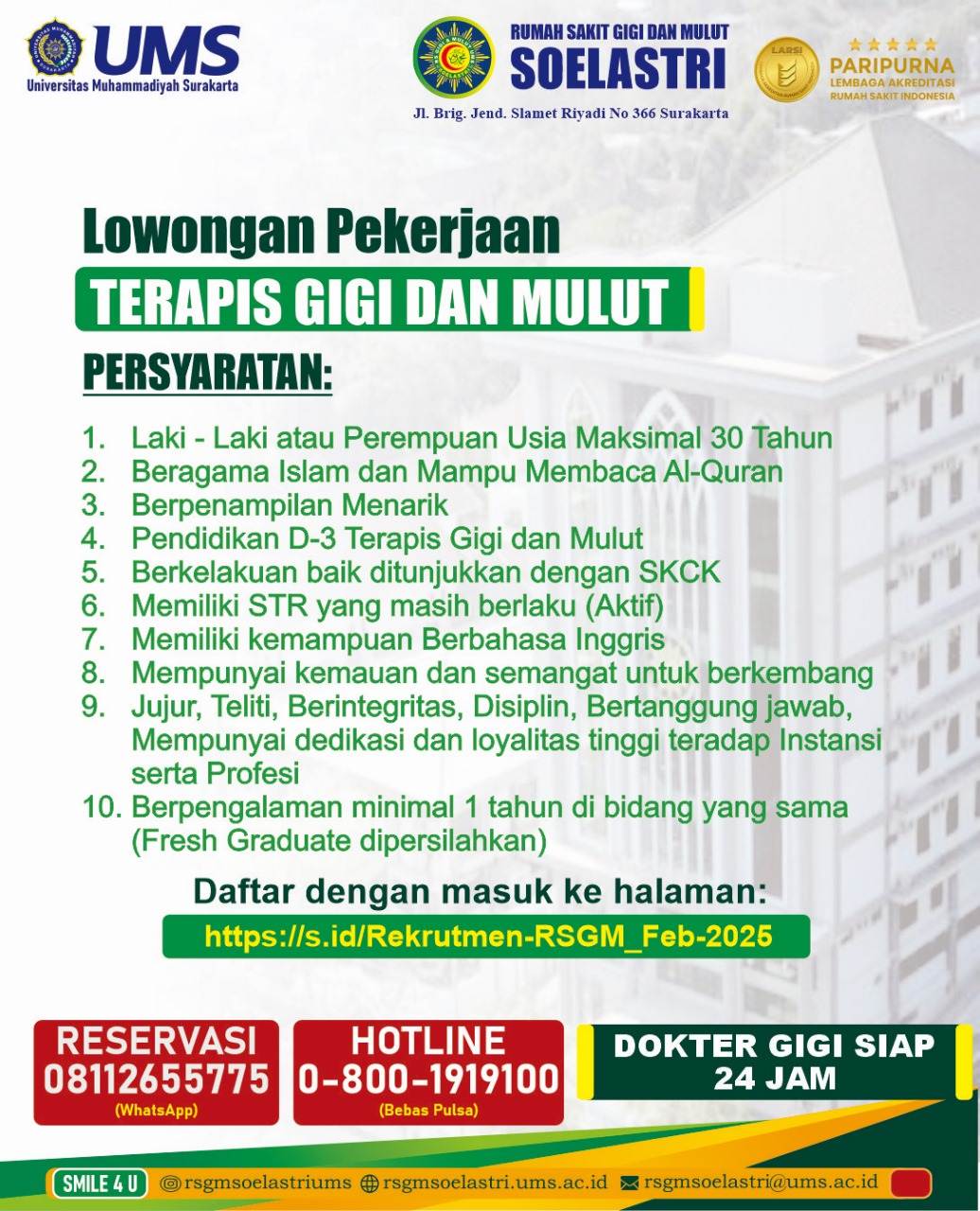 UMS
Universitas Muhammadiyah Surakarta

RUMAH SAKIT GIGI DAN MULUT
SOELASTRI
Jl. Brig. Jend. Slamet Riyadi No 366 Surakarta

LARSI
PARIPURNA
LEMBAGA AKREDITASI
RUMAH SAKIT INDONESIA

Lowongan Pekerjaan
TERAPIS GIGI DAN MULUT

PERSYARATAN:

1. Laki - Laki atau Perempuan Usia Maksimal 30 Tahun
2. Beragama Islam dan Mampu Membaca Al-Quran
3. Berpenampilan Menarik
4. Pendidikan D-3 Terapis Gigi dan Mulut
5. Berkelakuan baik ditunjukkan dengan SKCK
6. Memiliki STR yang masih berlaku (Aktif)
7. Memiliki kemampuan Berbahasa Inggris
8. Mempunyai kemauan dan semangat untuk berkembang
9. Jujur, Teliti, Berintegritas, Disiplin, Bertanggung jawab, Mempunyai dedikasi dan loyalitas tinggi teradap Instansi serta Profesi
10. Berpengalaman minimal 1 tahun di bidang yang sama (Fresh Graduate dipersilahkan)

Daftar dengan masuk ke halaman:
https://s.id/Rekrutmen-RSGM_Feb-2025

RESERVASI
08112655775
(WhatsApp)

HOTLINE
0-800-1919100
(Bebas Pulsa)

DOKTER GIGI SIAP
24 JAM

SMILE 4 U @rsgmsoelastriums rsgmsoelastri.ums.ac.id rsgmsoelastri@ums.ac.id